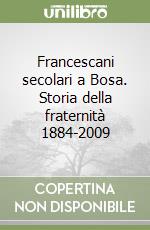 unilibro

Francescani secolari a Bosa. Storia della fraternità 1884-2009

COPERTINA NON DISPONIBILE